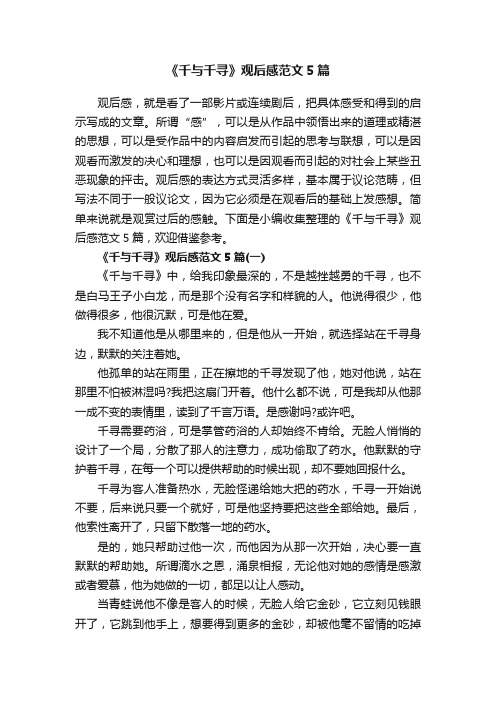 《千与千寻》观后感范文 5 篇

观后感，就是看了一部影片或连续剧后，把具体感受和得到的启示写成的文章。所谓“感”，可以是从作品中领悟出来的道理或精湛的思想，可以是受作品中的内容启发而引起的思考与联想，可以是因观看而激发的决心和理想，也可以是因观看而引起的对社会上某些丑恶现象的抨击。观后感的表达方式灵活多样，基本属于议论范畴，但写法不同于一般议论文，因为它必须是在观看后的基础上发感想。简单来说就是观赏过后的感触。下面是小编收集整理的《千与千寻》观后感范文 5 篇，欢迎借鉴参考。

《千与千寻》观后感范文 5 篇(一)

《千与千寻》中，给我印象最深的，不是越挫越勇的千寻，也不是白马王子小白龙，而是那个没有名字和样貌的人。他说得很少，他做得很多，他很沉默，可是他在爱。

我不知道他是从哪里来的，但是他从一开始，就选择站在千寻身边，默默的关注着她。

他孤单的站在雨里，正在擦地的千寻发现了他，她对他说，站在那里不怕被淋湿吗?我把这扇门开着。他什么都不说，可是我却从他那一成不变的表情里，读到了千言万语。是感谢吗?或许吧。

千寻需要药浴，可是掌管药浴的人却始终不肯给。无脸人悄悄的设计了一个局，分散了那人的注意力，成功偷取了药水。他默默的守护着千寻，在每一个可以提供帮助的时候出现，却不要她回报什么。

千寻为客人准备热水，无脸怪递给她大把的药水，千寻一开始说不要，后来说只要一个就好，可是他坚持要把这些全部给她。最后，他索性离开了，只留下散落一地的药水。

是的，她只帮助过他一次，而他因为从那一次开始，决心要一直默默的帮助她。所谓滴水之恩，涌泉相报，无论他对她的感情是感激或者爱慕，他为她做的一切，都足以让人感动。

当青蛙说他不像是客人的时候，无脸人给它金砂，它立刻见钱眼开了，它跳到他手上，想要得到更多的金砂，却被他毫不留情的吃掉